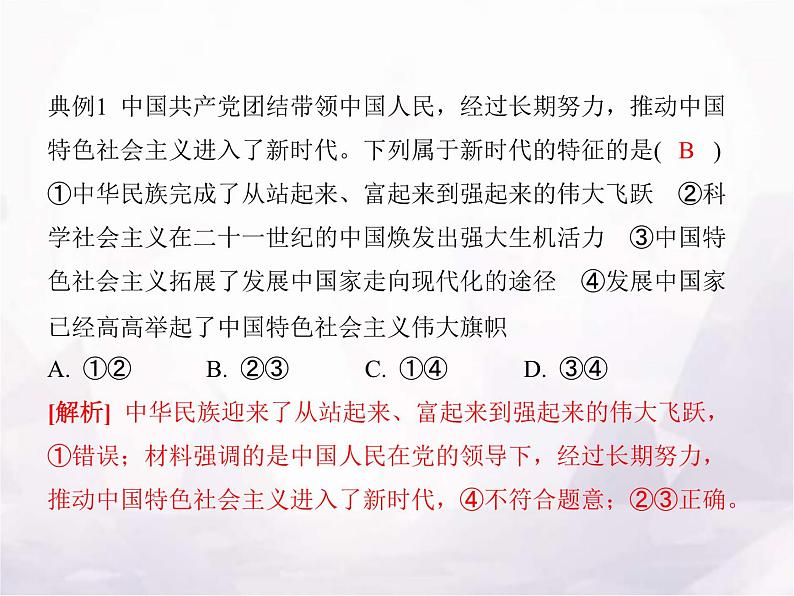 典例1 中国共产党团结带领中国人民，经过长期努力，推动中国特色社会主义进入了新时代。下列属于新时代的特征的是( B )
①中华民族完成了从站起来、富起来到强起来的伟大飞跃 ②科学社会主义在二十一世纪的中国焕发出强大生机活力 ③中国特色社会主义拓展了发展中国家走向现代化的途径 ④发展中国家已经高高举起了中国特色社会主义伟大旗帜
A. ①②　　B. ②③　　C. ①④　　D. ③④
[解析] 中华民族迎来了从站起来、富起来到强起来的伟大飞跃，①错误；材料强调的是中国人民在党的领导下，经过长期努力，推动中国特色社会主义进入了新时代，④不符合题意；②③正确。